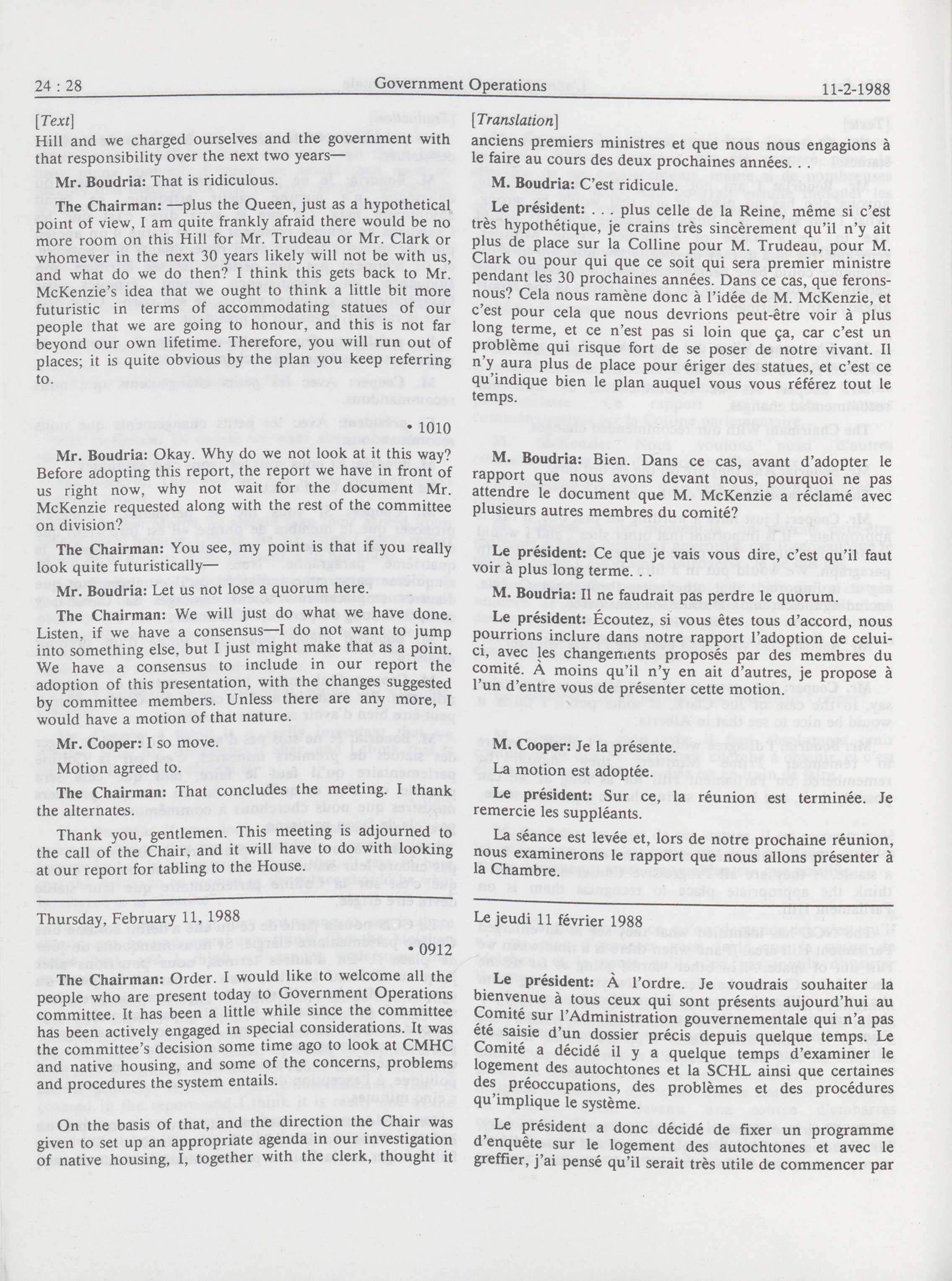 24 : 28 Government Operations 11-2-1988

[Text]

Hill and we charged ourselves and the government with that responsibility over the next two years—

Mr. Boudria: That is ridiculous.

The Chairman: —plus the Queen, just as a hypothetical point of view, I am quite frankly afraid there would be no more room on this Hill for Mr. Trudeau or Mr. Clark or whomever in the next 30 years likely will not be with us, and what do we do then? I think this gets back to Mr. McKenzie's idea that we ought to think a little bit more futuristic in terms of accommodating statues of our people that we are going to honour, and this is not far beyond our own lifetime. Therefore, you will run out of places; it is quite obvious by the plan you keep referring to.

• 1010

Mr. Boudria: Okay. Why do we not look at it this way? Before adopting this report, the report we have in front of us right now, why not wait for the document Mr. McKenzie requested along with the rest of the committee on division?

The Chairman: You see, my point is that if you really look quite futuristically—

Mr. Boudria: Let us not lose a quorum here.

The Chairman: We will just do what we have done. Listen, if we have a consensus—I do not want to jump into something else, but I just might make that as a point. We have a consensus to include in our report the adoption of this presentation, with the changes suggested by committee members. Unless there are any more, I would have a motion of that nature.

Mr. Cooper: I so move.

Motion agreed to.

The Chairman: That concludes the meeting. I thank the alternates.

Thank you, gentlemen. This meeting is adjourned to the call of the Chair, and it will have to do with looking at our report for tabling to the House.

Thursday, February 11, 1988

• 0912

The Chairman: Order. I would like to welcome all the people who are present today to Government Operations committee. It has been a little while since the committee has been actively engaged in special considerations. It was the committee's decision some time ago to look at CMHC and native housing, and some of the concerns, problems and procedures the system entails.

On the basis of that, and the direction the Chair was given to set up an appropriate agenda in our investigation of native housing, I, together with the clerk, thought it

[Translation]

anciens premiers ministres et que nous nous engagions à le faire au cours des deux prochaines années. . .

M. Boudria: C'est ridicule.

Le président: . . . plus celle de la Reine, même si c'est très hypothétique, je crains très sincèrement qu'il n'y ait plus de place sur la Colline pour M. Trudeau, pour M. Clark ou pour qui que ce soit qui sera premier ministre pendant les 30 prochaines années. Dans ce cas, que ferons-nous? Cela nous ramène donc à l'idée de M. McKenzie, et c'est pour cela que nous devrions peut-être voir à plus long terme, et ce n'est pas si loin que ça, car c'est un problème qui risque fort de se poser de notre vivant. Il n'y aura plus de place pour ériger des statues, et c'est ce qu'indique bien le plan auquel vous vous référez tout le temps.

M. Boudria: Bien. Dans ce cas, avant d'adopter le rapport que nous avons devant nous, pourquoi ne pas attendre le document que M. McKenzie a réclamé avec plusieurs autres membres du comité?

Le président: Ce que je vais vous dire, c'est qu'il faut voir à plus long terme. . .

M. Boudria: Il ne faudrait pas perdre le quorum.

Le président: Écoutez, si vous êtes tous d'accord, nous pourrions inclure dans notre rapport l'adoption de celui-ci, avec les changements proposés par des membres du comité. À moins qu'il n'y en ait d'autres, je propose à l'un d'entre vous de présenter cette motion.

M. Cooper: Je la présente.

La motion est adoptée.

Le président: Sur ce, la réunion est terminée. Je remercie les suppléants.

La séance est levée et, lors de notre prochaine réunion, nous examinerons le rapport que nous allons présenter à la Chambre.

Le jeudi 11 février 1988

Le président: À l'ordre. Je voudrais souhaiter la bienvenue à tous ceux qui sont présents aujourd'hui au Comité sur l'Administration gouvernementale qui n'a pas été saisie d'un dossier précis depuis quelque temps. Le Comité a décidé il y a quelque temps d'examiner le logement des autochtones et la SCHL ainsi que certaines des préoccupations, des problèmes et des procédures qu'implique le système.

Le président a donc décidé de fixer un programme d'enquête sur le logement des autochtones et avec le greffier, j'ai pensé qu'il serait très utile de commencer par